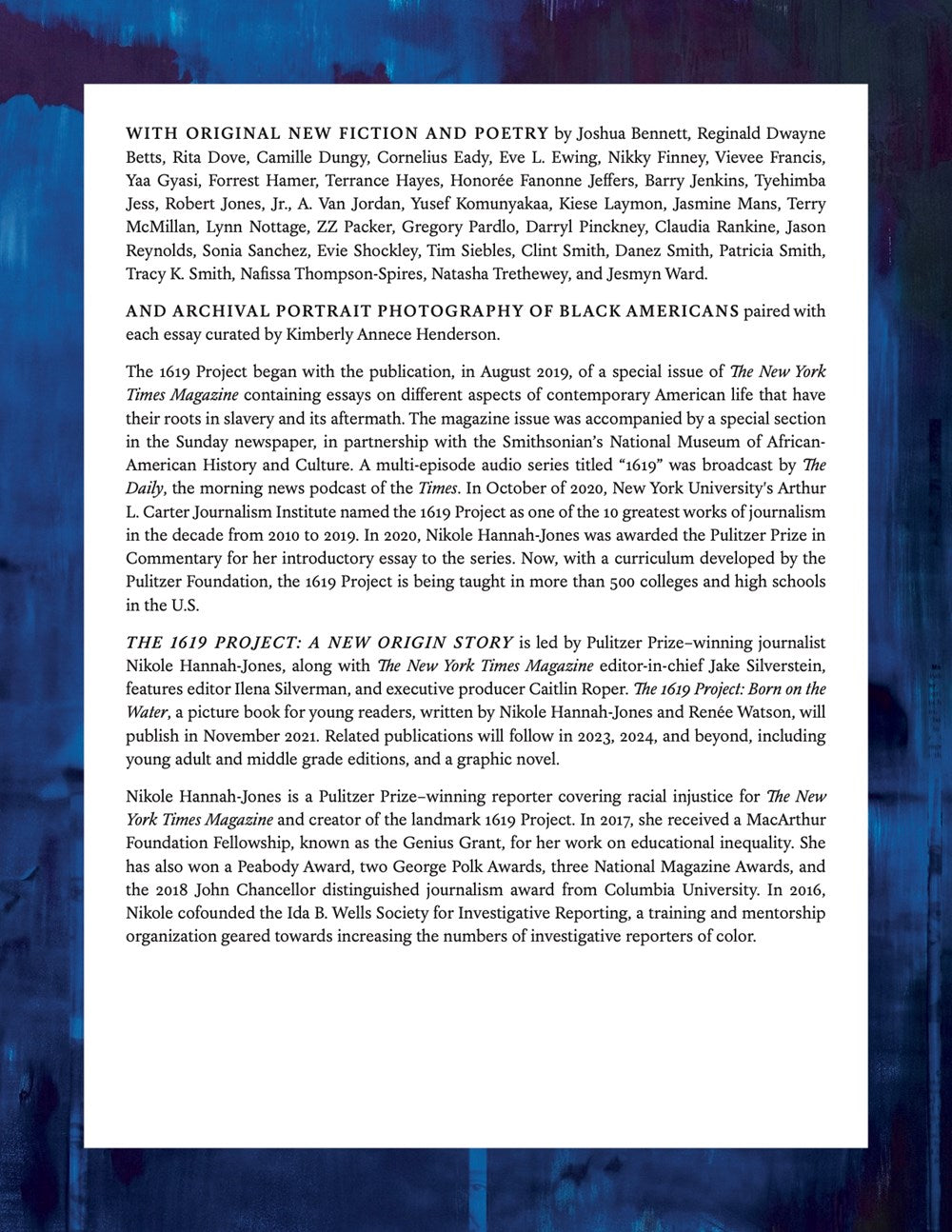 WITH ORIGINAL NEW FICTION AND POETRY by Joshua Bennett, Reginald Dwayne Betts, Rita Dove, Camille Dungy, Cornelius Eady, Eve L. Ewing, Nikky Finney, Vievee Francis, Yaa Gyasi, Forrest Hamer, Terrance Hayes, Honorée Fanonne Jeffers, Barry Jenkins, Tyehimba Jess, Robert Jones, Jr., A. Van Jordan, Yusef Komunyakaa, Kiese Laymon, Jasmine Mans, Terry McMillan, Lynn Nottage, ZZ Packer, Gregory Pardlo, Darryl Pinckney, Claudia Rankine, Jason Reynolds, Sonia Sanchez, Evie Shockley, Tim Siebles, Clint Smith, Danez Smith, Patricia Smith, Tracy K. Smith, Nafissa Thompson-Spires, Natasha Trethewey, and Jesmyn Ward.

AND ARCHIVAL PORTRAIT PHOTOGRAPHY OF BLACK AMERICANS paired with each essay curated by Kimberly Annece Henderson.

The 1619 Project began with the publication, in August 2019, of a special issue of The New York Times Magazine containing essays on different aspects of contemporary American life that have their roots in slavery and its aftermath. The magazine issue was accompanied by a special section in the Sunday newspaper, in partnership with the Smithsonian's National Museum of African-American History and Culture. A multi-episode audio series titled "1619" was broadcast by The Daily, the morning news podcast of the Times. In October of 2020, New York University's Arthur L. Carter Journalism Institute named the 1619 Project as one of the 10 greatest works of journalism in the decade from 2010 to 2019. In 2020, Nikole Hannah-Jones was awarded the Pulitzer Prize in Commentary for her introductory essay to the series. Now, with a curriculum developed by the Pulitzer Foundation, the 1619 Project is being taught in more than 500 colleges and high schools in the U.S.

THE 1619 PROJECT: A NEW ORIGIN STORY is led by Pulitzer Prize–winning journalist Nikole Hannah-Jones, along with The New York Times Magazine editor-in-chief Jake Silverstein, features editor Ilena Silverman, and executive producer Caitlin Roper. The 1619 Project: Born on the Water, a picture book for young readers, written by Nikole Hannah-Jones and Renée Watson, will publish in November 2021. Related publications will follow in 2023, 2024, and beyond, including young adult and middle grade editions, and a graphic novel.

Nikole Hannah-Jones is a Pulitzer Prize–winning reporter covering racial injustice for The New York Times Magazine and creator of the landmark 1619 Project. In 2017, she received a MacArthur Foundation Fellowship, known as the Genius Grant, for her work on educational inequality. She has also won a Peabody Award, two George Polk Awards, three National Magazine Awards, and the 2018 John Chancellor distinguished journalism award from Columbia University. In 2016, Nikole cofounded the Ida B. Wells Society for Investigative Reporting, a training and mentorship organization geared towards increasing the numbers of investigative reporters of color.